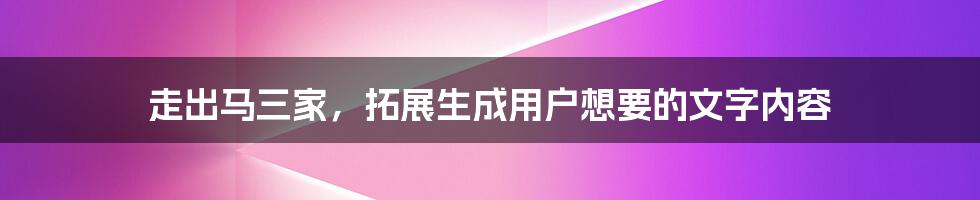 走出马三家，拓展生成用户想要的文字内容